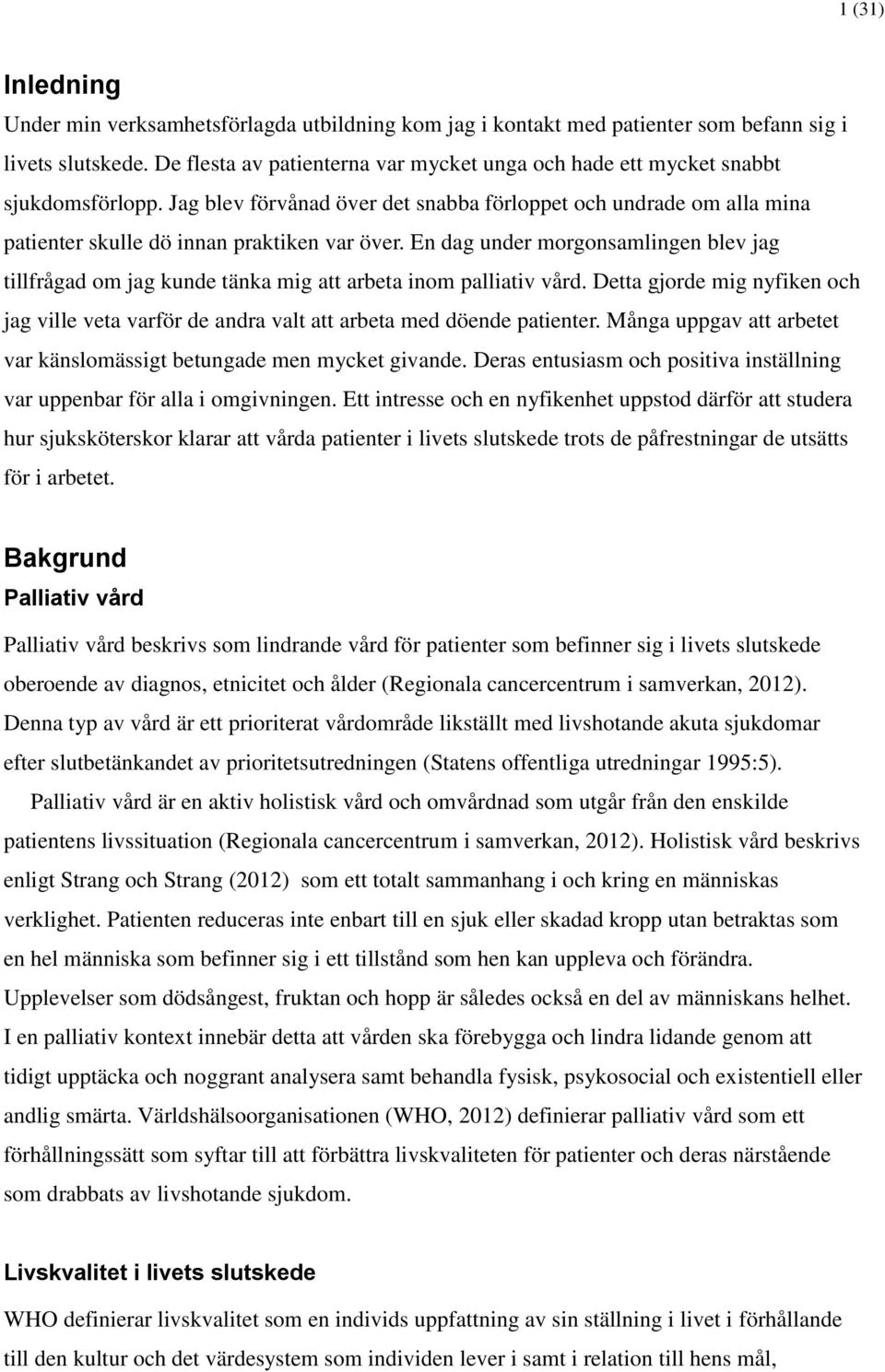 1 (31)

Inledning
Under min verksamhetsförlagda utbildning kom jag i kontakt med patienter som befann sig i livets slutskede. De flesta av patienterna var mycket unga och hade ett mycket snabbt sjukdomsförlopp. Jag blev förvånad över det snabba förloppet och undrade om alla mina patienter skulle dö innan praktiken var över. En dag under morgonsamlingen blev jag tillfrågad om jag kunde tänka mig att arbeta inom palliativ vård. Detta gjorde mig nyfiken och jag ville veta varför de andra valt att arbeta med döende patienter. Många uppgav att arbetet var känslomässigt betungade men mycket givande. Deras entusiasm och positiva inställning var uppenbar för alla i omgivningen. Ett intresse och en nyfikenhet uppstod därför att studera hur sjuksköterskor klarar att vårda patienter i livets slutskede trots de påfrestningar de utsätts för i arbetet.

Bakgrund
Palliativ vård

Palliativ vård beskrivs som lindrande vård för patienter som befinner sig i livets slutskede oberoende av diagnos, etnicitet och ålder (Regionala cancercentrum i samverkan, 2012). Denna typ av vård är ett prioriterat vårdområde likställt med livshotande akuta sjukdomar efter slutbetänkandet av prioritetsutredningen (Statens offentliga utredningar 1995:5).

Palliativ vård är en aktiv holistisk vård och omvårdnad som utgår från den enskilde patientens livssituation (Regionala cancercentrum i samverkan, 2012). Holistisk vård beskrivs enligt Strang och Strang (2012) som ett totalt sammanhang i och kring en människas verklighet. Patienten reduceras inte enbart till en sjuk eller skadad kropp utan betraktas som en hel människa som befinner sig i ett tillstånd som hen kan uppleva och förändra. Upplevelser som dödsångest, fruktan och hopp är således också en del av människans helhet. I en palliativ kontext innebär detta att vården ska förebygga och lindra lidande genom att tidigt upptäcka och noggrant analysera samt behandla fysisk, psykosocial och existentiell eller andlig smärta. Världshälsoorganisationen (WHO, 2012) definierar palliativ vård som ett förhållningssätt som syftar till att förbättra livskvaliteten för patienter och deras närstående som drabbats av livshotande sjukdom.

Livskvalitet i livets slutskede
WHO definierar livskvalitet som en individs uppfattning av sin ställning i livet i förhållande till den kultur och det värdesystem som individen lever i samt i relation till hens mål,